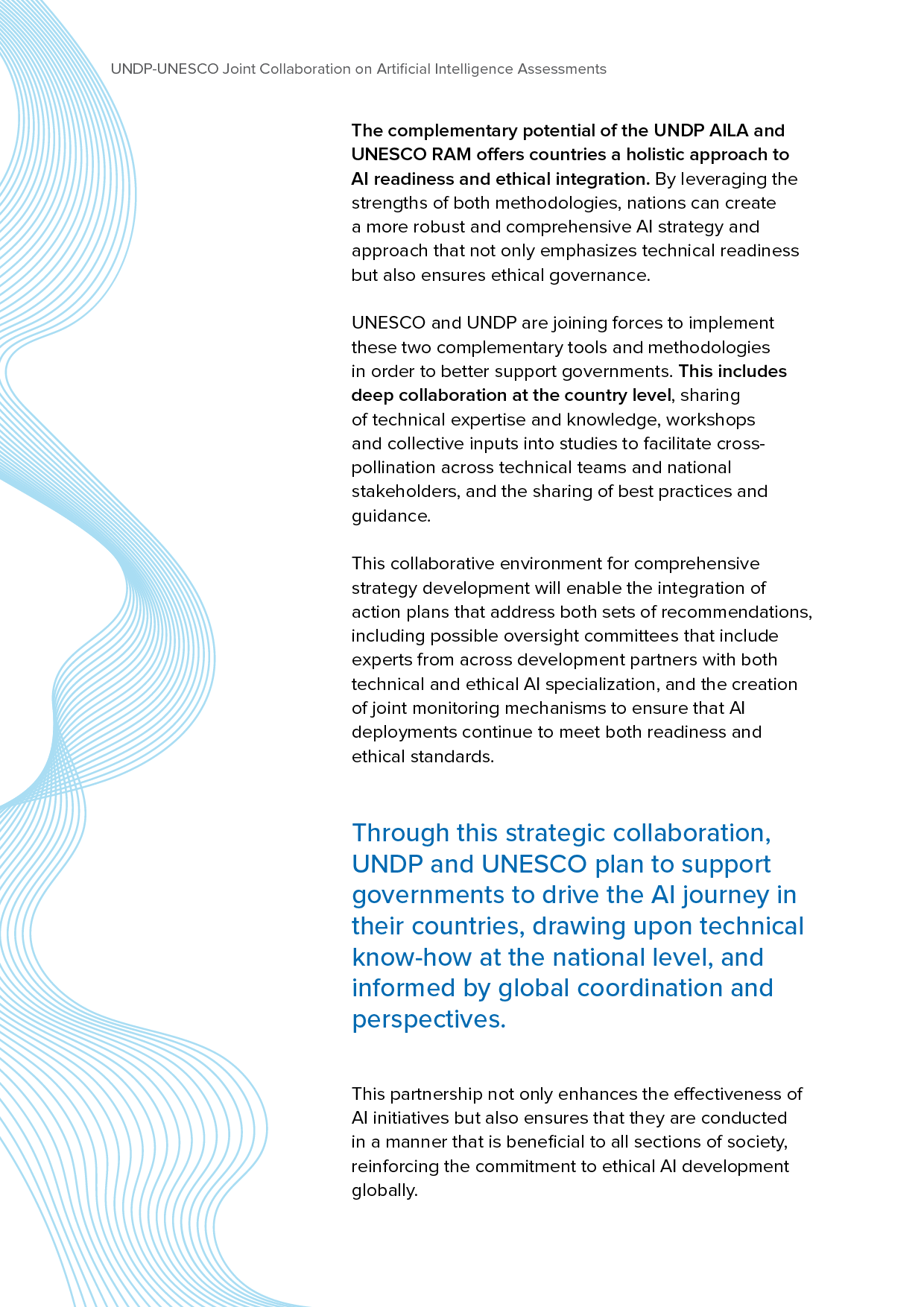 UNDP-UNESCO Joint Collaboration on Artificial Intelligence Assessments

The complementary potential of the UNDP AILA and UNESCO RAM offers countries a holistic approach to AI readiness and ethical integration. By leveraging the strengths of both methodologies, nations can create a more robust and comprehensive AI strategy and approach that not only emphasizes technical readiness but also ensures ethical governance.

UNESCO and UNDP are joining forces to implement these two complementary tools and methodologies in order to better support governments. This includes deep collaboration at the country level, sharing of technical expertise and knowledge, workshops and collective inputs into studies to facilitate cross-pollination across technical teams and national stakeholders, and the sharing of best practices and guidance.

This collaborative environment for comprehensive strategy development will enable the integration of action plans that address both sets of recommendations, including possible oversight committees that include experts from across development partners with both technical and ethical AI specialization, and the creation of joint monitoring mechanisms to ensure that AI deployments continue to meet both readiness and ethical standards.

Through this strategic collaboration, UNDP and UNESCO plan to support governments to drive the AI journey in their countries, drawing upon technical know-how at the national level, and informed by global coordination and perspectives.

This partnership not only enhances the effectiveness of AI initiatives but also ensures that they are conducted in a manner that is beneficial to all sections of society, reinforcing the commitment to ethical AI development globally.